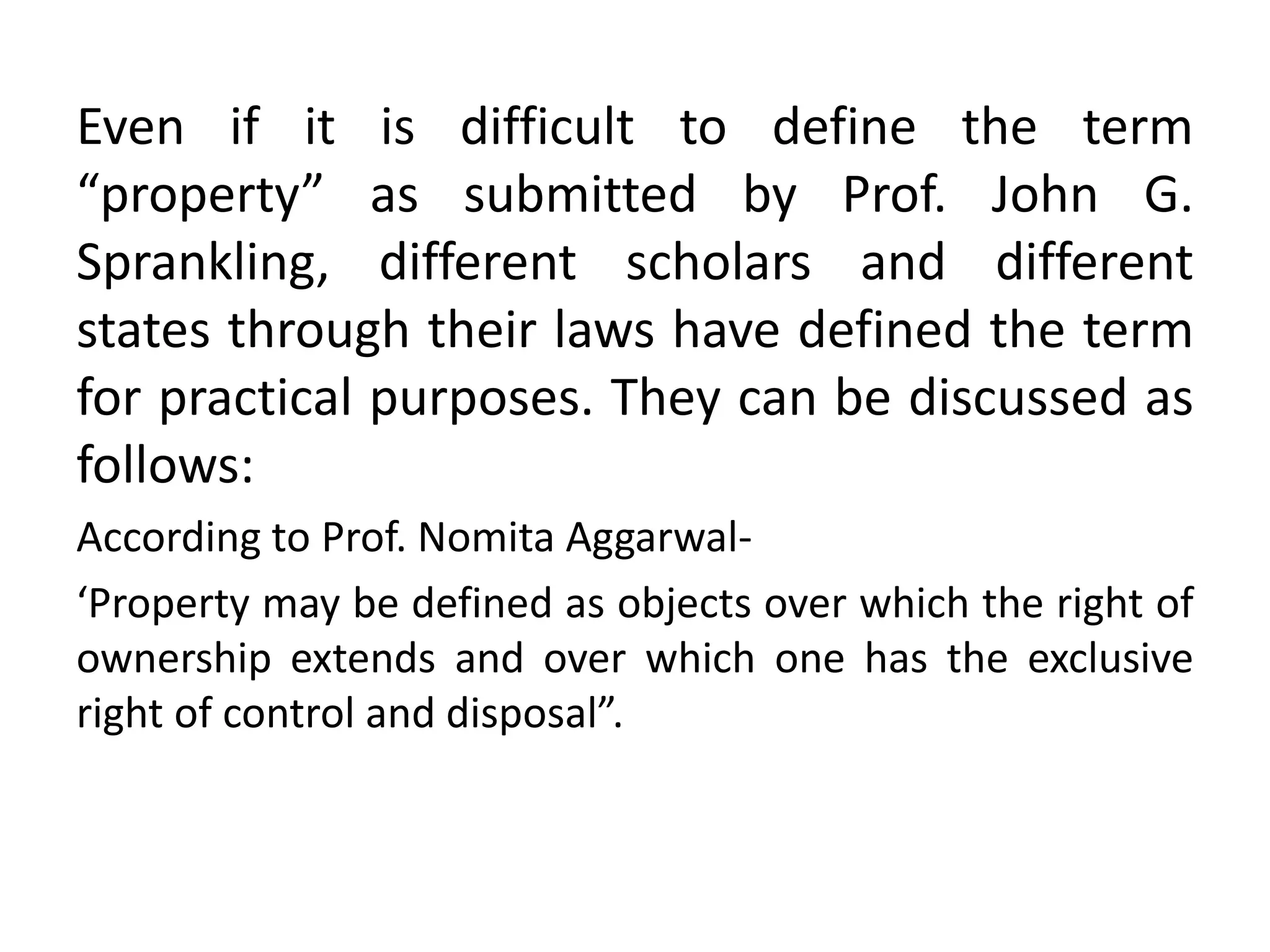 Even if it is difficult to define the term “property” as submitted by Prof. John G. Sprankling, different scholars and different states through their laws have defined the term for practical purposes. They can be discussed as follows:

According to Prof. Nomita Aggarwal-

‘Property may be defined as objects over which the right of ownership extends and over which one has the exclusive right of control and disposal”.